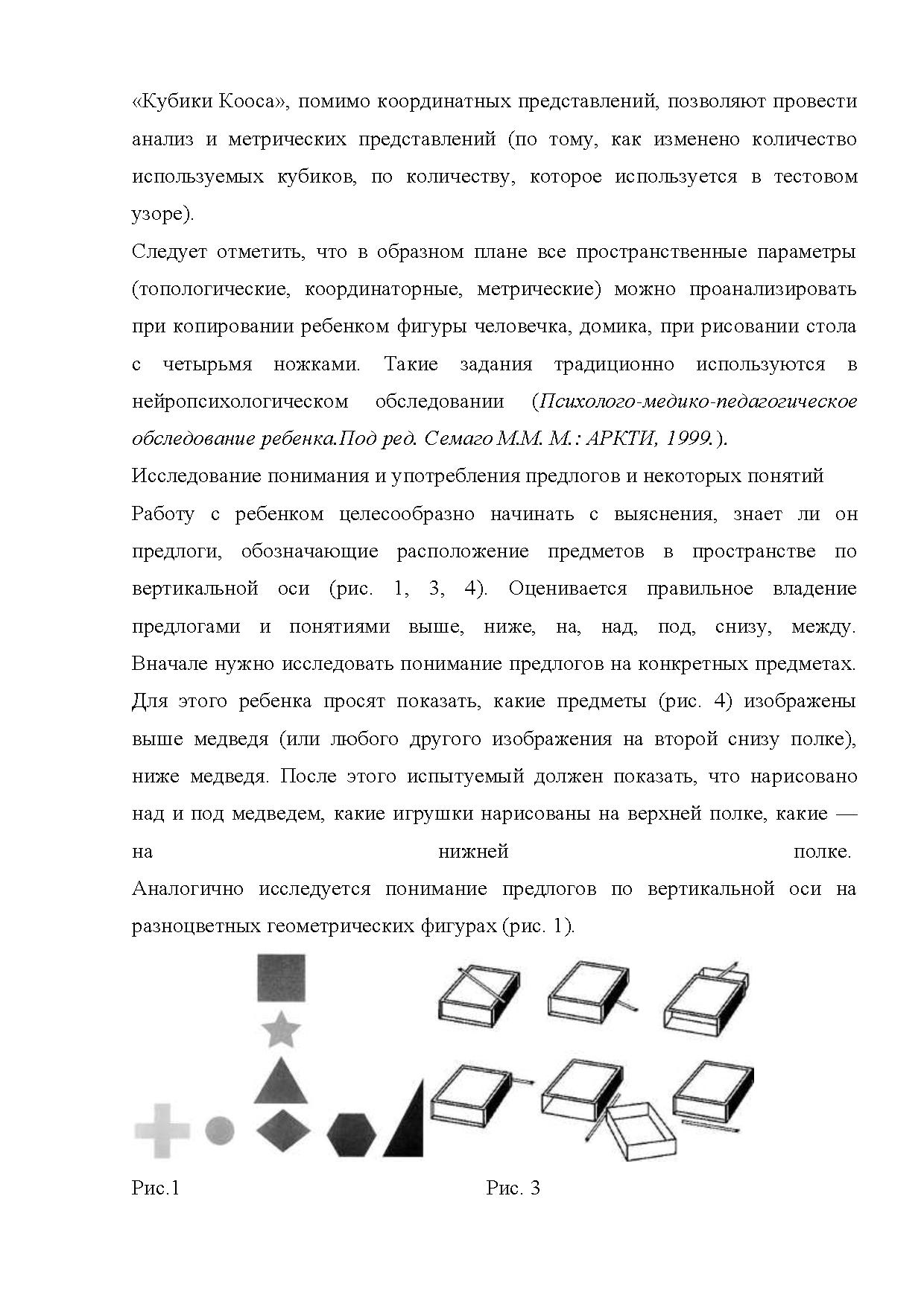 «Кубики Кооса», помимо координатных представлений, позволяют провести анализ и метрических представлений (по тому, как изменено количество используемых кубиков, по количеству, которое используется в тестовом узоре).

Следует отметить, что в образном плане все пространственные параметры (топологические, координаторные, метрические) можно проанализировать при копировании ребенком фигуры человечка, домика, при рисовании стола с четырьмя ножками. Такие задания традиционно используются в нейропсихологическом обследовании (Психолого-медико-педагогическое обследование ребенка.Под ред. Семаго М.М. М.: АРКТИ, 1999.).

Исследование понимания и употребления предлогов и некоторых понятий

Работу с ребенком целесообразно начинать с выяснения, знает ли он предлоги, обозначающие расположение предметов в пространстве по вертикальной оси (рис. 1, 3, 4). Оценивается правильное владение предлогами и понятиями выше, ниже, на, над, под, снизу, между. Вначале нужно исследовать понимание предлогов на конкретных предметах. Для этого ребенка просят показать, какие предметы (рис. 4) изображены выше медведя (или любого другого изображения на второй снизу полке), ниже медведя. После этого испытуемый должен показать, что нарисовано над и под медведем, какие игрушки нарисованы на верхней полке, какие — на нижней полке.

Аналогично исследуется понимание предлогов по вертикальной оси на разноцветных геометрических фигурах (рис. 1).

Рис.1

Рис. 3